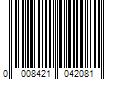 0 008421 042081